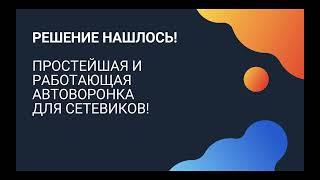 РЕШЕНИЕ НАШЛОСЬ!

ПРОСТЕЙШАЯ И РАБОТАЮЩАЯ АВТОВОРОНКА ДЛЯ СЕТЕВИКОВ!